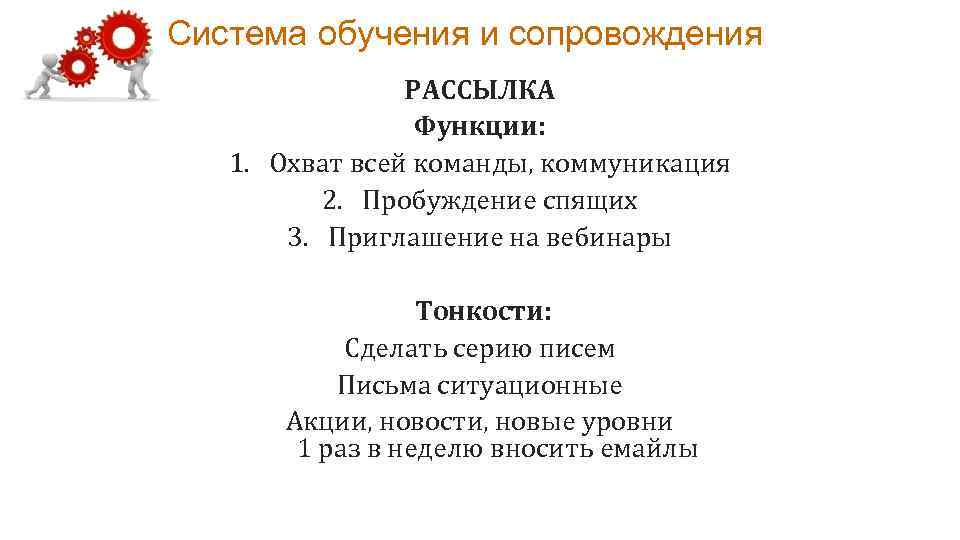 Система обучения и сопровождения

РАССЫЛКА
Функции:
1. Охват всей команды, коммуникация
2. Пробуждение спящих
3. Приглашение на вебинары

Тонкости:
Сделать серию писем
Письма ситуационные
Акции, новости, новые уровни
1 раз в неделю вносить емайлы